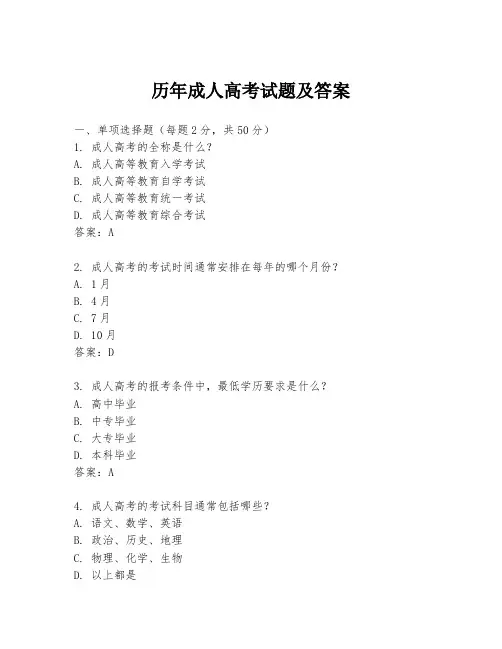 历年成人高考试题及答案

一、单项选择题（每题2分，共50分）

1. 成人高考的全称是什么？
A. 成人高等教育入学考试
B. 成人高等教育自学考试
C. 成人高等教育统一考试
D. 成人高等教育综合考试
答案：A

2. 成人高考的考试时间通常安排在每年的哪个月份？
A. 1月
B. 4月
C. 7月
D. 10月
答案：D

3. 成人高考的报考条件中，最低学历要求是什么？
A. 高中毕业
B. 中专毕业
C. 大专毕业
D. 本科毕业
答案：A

4. 成人高考的考试科目通常包括哪些？
A. 语文、数学、英语
B. 政治、历史、地理
C. 物理、化学、生物
D. 以上都是